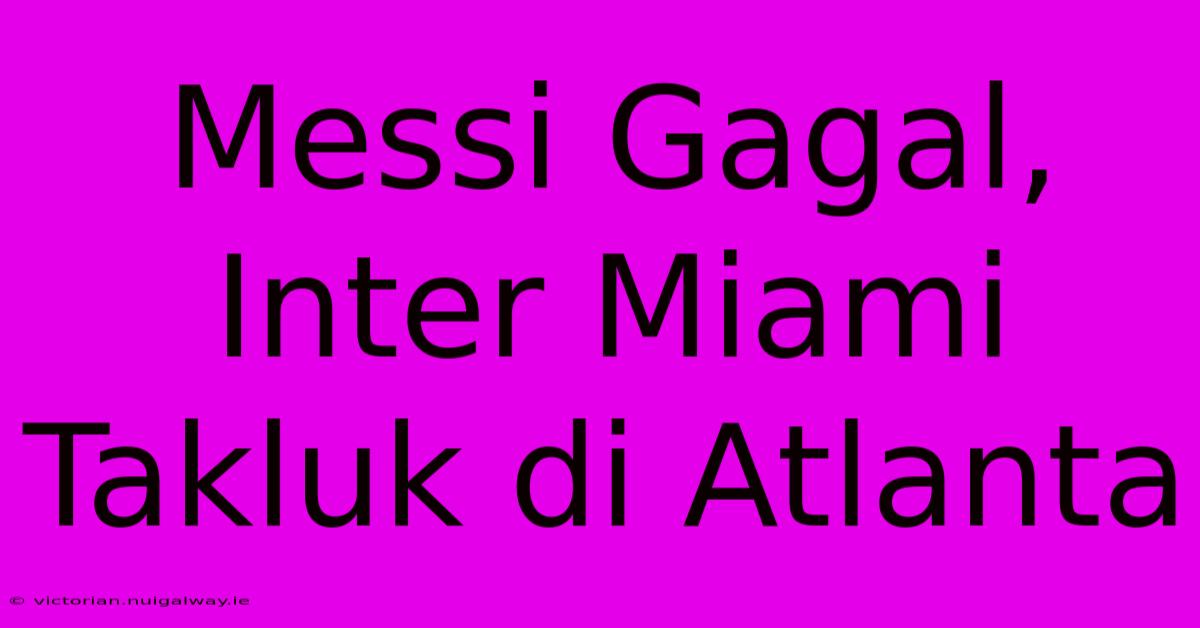 Messi Gagal, Inter Miami Takluk di Atlanta

© victorian.nuigalway.ie